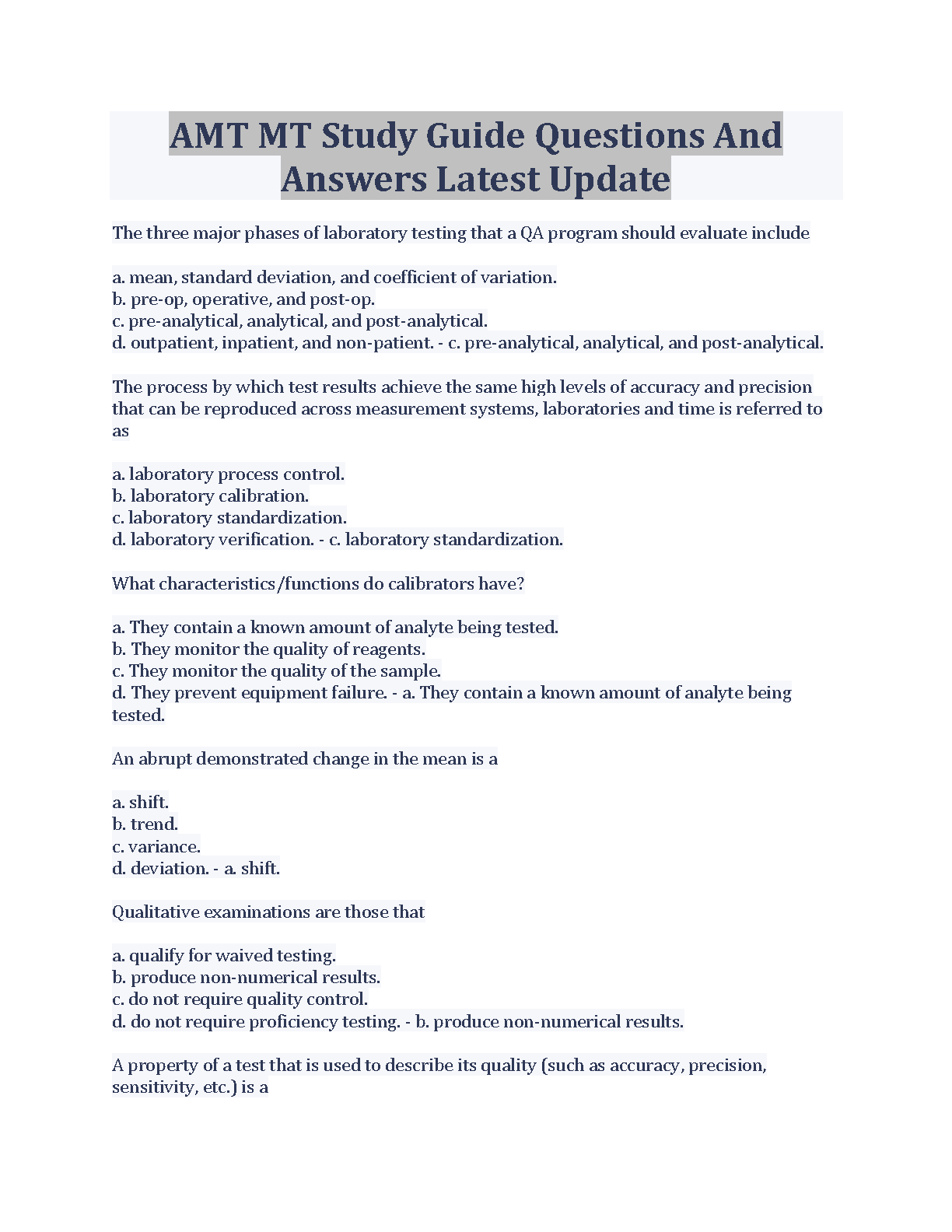 AMT MT Study Guide Questions And Answers Latest Update

The three major phases of laboratory testing that a QA program should evaluate include

a. mean, standard deviation, and coefficient of variation.
b. pre-op, operative, and post-op.
c. pre-analytical, analytical, and post-analytical.
d. outpatient, inpatient, and non-patient. - c. pre-analytical, analytical, and post-analytical.

The process by which test results achieve the same high levels of accuracy and precision that can be reproduced across measurement systems, laboratories and time is referred to as

a. laboratory process control.
b. laboratory calibration.
c. laboratory standardization.
d. laboratory verification. - c. laboratory standardization.

What characteristics/functions do calibrators have?

a. They contain a known amount of analyte being tested.
b. They monitor the quality of reagents.
c. They monitor the quality of the sample.
d. They prevent equipment failure. - a. They contain a known amount of analyte being tested.

An abrupt demonstrated change in the mean is a

a. shift.
b. trend.
c. variance.
d. deviation. - a. shift.

Qualitative examinations are those that

a. qualify for waived testing.
b. produce non-numerical results.
c. do not require quality control.
d. do not require proficiency testing. - b. produce non-numerical results.

A property of a test that is used to describe its quality (such as accuracy, precision, sensitivity, etc.) is a